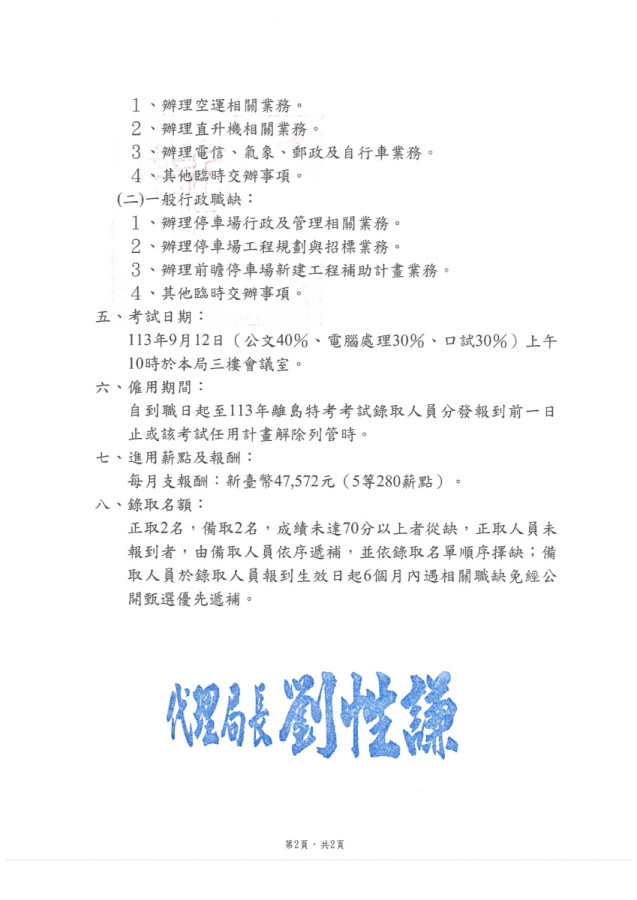 1、辦理空運相關業務。
2、辦理直升機相關業務。
3、辦理電信、氣象、郵政及自行車業務。
4、其他臨時交辦事項。
(二)一般行政職缺：
1、辦理停車場行政及管理相關業務。
2、辦理停車場工程規劃與招標業務。
3、辦理前瞻停車場新建工程補助計畫業務。
4、其他臨時交辦事項。
五、考試日期：
113年9月12日（公文40%、電腦處理30%、口試30%）上午10時於本局三樓會議室。
六、僱用期間：
自到職日起至113年離島特考考試錄取人員分發報到前一日止或該考試任用計畫解除列管時。
七、進用薪點及報酬：
每月支報酬：新臺幣47,572元（5等280薪點）。
八、錄取名額：
正取2名，備取2名，成績未達70分以上者從缺，正取人員未報到者，由備取人員依序遞補，並依錄取名單順序擇缺；備取人員於錄取人員報到生效日起6個月內遇相關職缺免經公開甄選優先遞補。

代理局長 劉性謙

第2頁，共2頁